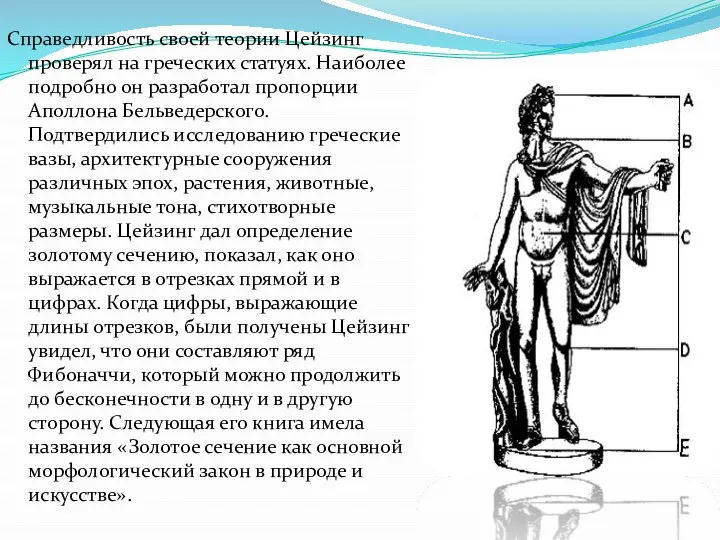 Справедливость своей теории Цейзинг проверял на греческих статуях. Наиболее подробно он разработал пропорции Аполлона Бельведерского. Подтвердились исследованию греческие вазы, архитектурные сооружения различных эпох, растения, животные, музыкальные тона, стихотворные размеры. Цейзинг дал определение золотому сечению, показал, как оно выражается в отрезках прямой и в цифрах. Когда цифры, выражающие длины отрезков, были получены Цейзинг увидел, что они составляют ряд Фибоначчи, который можно продолжить до бесконечности в одну и в другую сторону. Следующая его книга имела названия «Золотое сечение как основной морфологический закон в природе и искусстве».

A
B
C
D
E